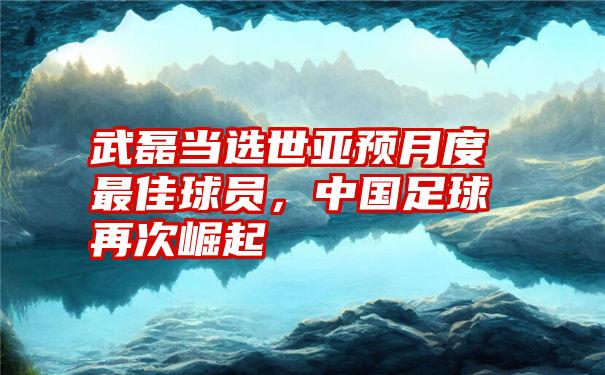 武磊当选世亚预月度最佳球员，中国足球再次崛起